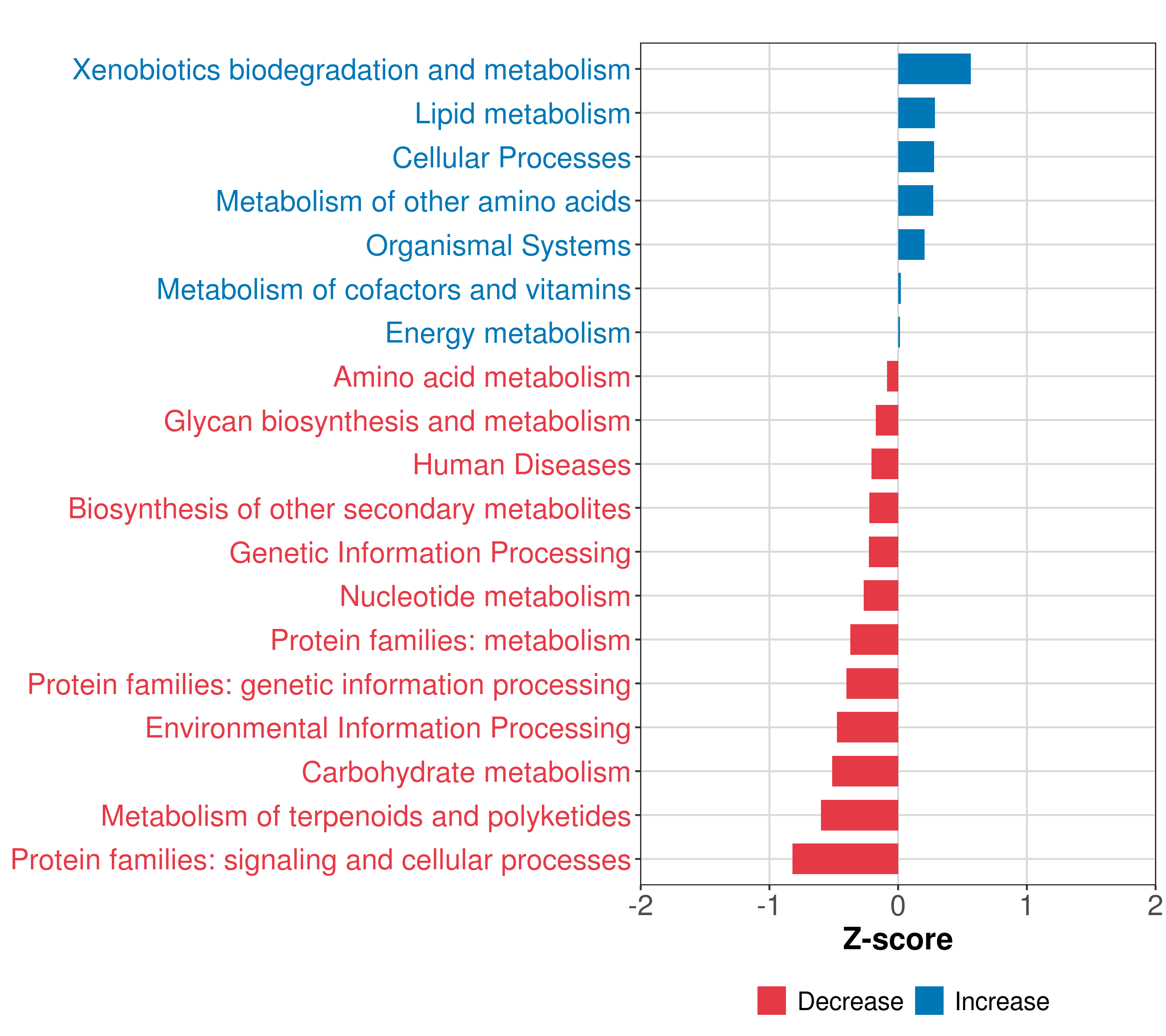 Xenobiotics biodegradation and metabolism
Lipid metabolism
Cellular Processes
Metabolism of other amino acids
Organismal Systems
Metabolism of cofactors and vitamins
Energy metabolism
Amino acid metabolism
Glycan biosynthesis and metabolism
Human Diseases
Biosynthesis of other secondary metabolites
Genetic Information Processing
Nucleotide metabolism
Protein families: metabolism
Protein families: genetic information processing
Environmental Information Processing
Carbohydrate metabolism
Metabolism of terpenoids and polyketides
Protein families: signaling and cellular processes

-2 -1 0 1 2

Z-score

Decrease Increase